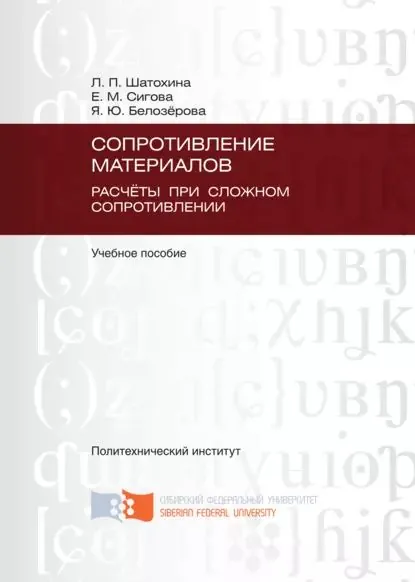 Л. П. Шатохина
Е. М. Сигова
Я. Ю. Белозёрова

СОПРОТИВЛЕНИЕ МАТЕРИАЛОВ

РАСЧЁТЫ ПРИ СЛОЖНОМ СОПРОТИВЛЕНИИ

Учебное пособие

Политехнический институт

СИБИРСКИЙ ФЕДЕРАЛЬНЫЙ УНИВЕРСИТЕТ
SIBERIAN FEDERAL UNIVERSITY